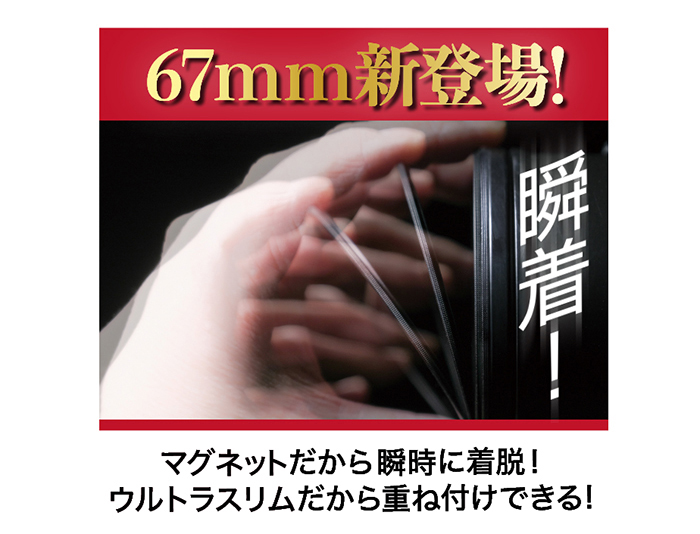 67mm新登場!

瞬着!

マグネットだから瞬時に着脱!
ウルトラスリムだから重ね付けできる!